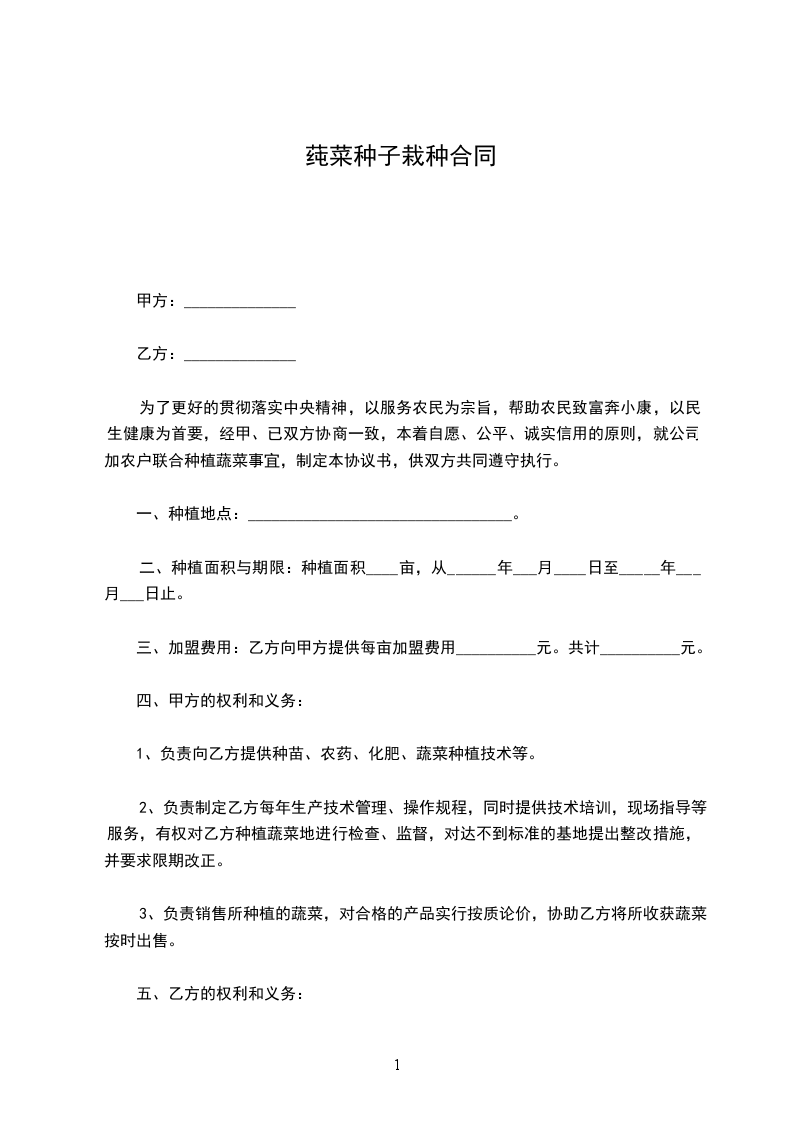 莼菜种子栽种合同

甲方：______________

乙方：______________

为了更好的贯彻落实中央精神，以服务农民为宗旨，帮助农民致富奔小康，以民生健康为首要，经甲、已双方协商一致，本着自愿、公平、诚实信用的原则，就公司加农户联合种植蔬菜事宜，制定本协议书，供双方共同遵守执行。

一、种植地点：__________________________________。

二、种植面积与期限：种植面积____亩，从______年___月____日至_____年___月___日止。

三、加盟费用：乙方向甲方提供每亩加盟费用__________元。共计__________元。

四、甲方的权利和义务：

1、负责向乙方提供种苗、农药、化肥、蔬菜种植技术等。

2、负责制定乙方每年生产技术管理、操作规程，同时提供技术培训，现场指导等服务，有权对乙方种植蔬菜地进行检查、监督，对达不到标准的基地提出整改措施，并要求限期改正。

3、负责销售所种植的蔬菜，对合格的产品实行按质论价，协助乙方将所收获蔬菜按时出售。

五、乙方的权利和义务：

1